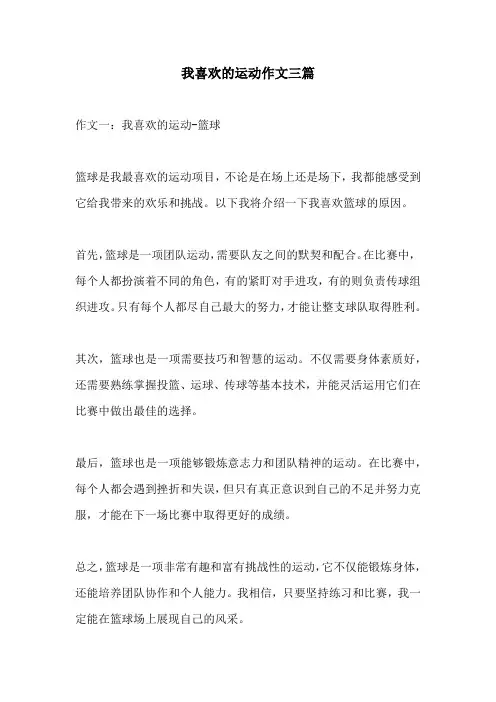 我喜欢的运动作文三篇

作文一：我喜欢的运动-篮球

篮球是我最喜欢的运动项目，不论是在场上还是场下，我都能感受到它给我带来的欢乐和挑战。以下我将介绍一下我喜欢篮球的原因。

首先，篮球是一项团队运动，需要队友之间的默契和配合。在比赛中，每个人都扮演着不同的角色，有的紧盯对手进攻，有的则负责传球组织进攻。只有每个人都尽自己最大的努力，才能让整支球队取得胜利。

其次，篮球也是一项需要技巧和智慧的运动。不仅需要身体素质好，还需要熟练掌握投篮、运球、传球等基本技术，并能灵活运用它们在比赛中做出最佳的选择。

最后，篮球也是一项能够锻炼意志力和团队精神的运动。在比赛中，每个人都会遇到挫折和失误，但只有真正意识到自己的不足并努力克服，才能在下一场比赛中取得更好的成绩。

总之，篮球是一项非常有趣和富有挑战性的运动，它不仅能锻炼身体，还能培养团队协作和个人能力。我相信，只要坚持练习和比赛，我一定能在篮球场上展现自己的风采。